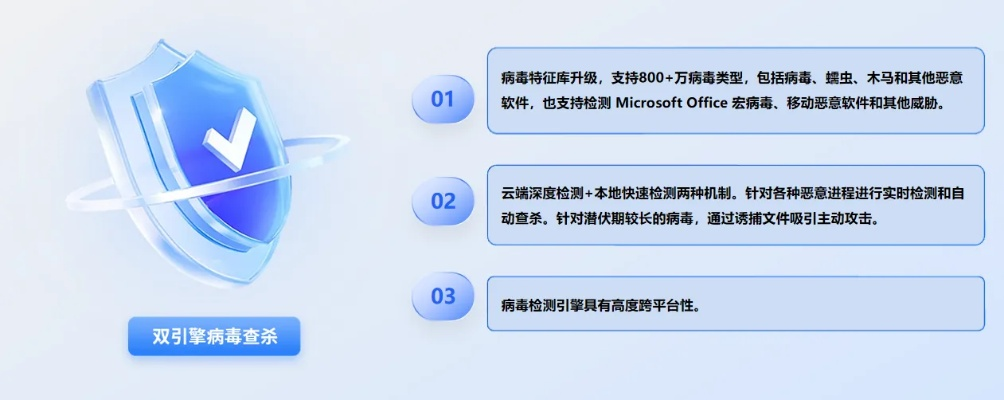 双引擎病毒查杀

01

病毒特征库升级，支持800+万病毒类型，包括病毒、蠕虫、木马和其他恶意软件，也支持检测 Microsoft Office 宏病毒、移动恶意软件和其他威胁。

02

云端深度检测+本地快速检测两种机制。针对各种恶意进程进行实时检测和自动查杀。针对潜伏期较长的病毒，通过诱捕文件吸引主动攻击。

03

病毒检测引擎具有高度跨平台性。